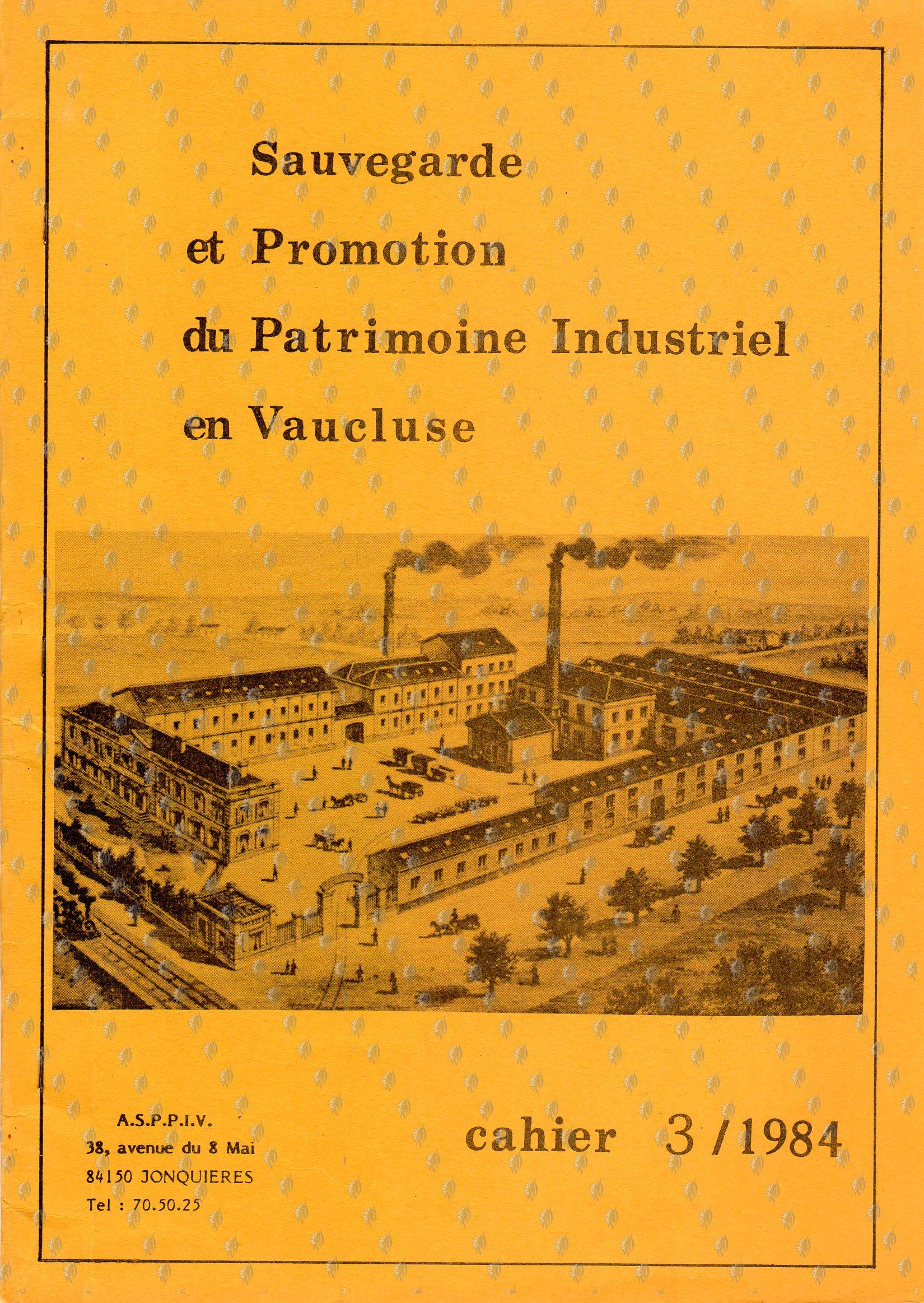 Sauvegarde
et Promotion
du Patrimoine Industriel
en Vaucluse

A.S.P.P.I.V.
38, avenue du 8 Mai
84150 JONQUIERES
Tel : 70.50.25

cahier 3/1984